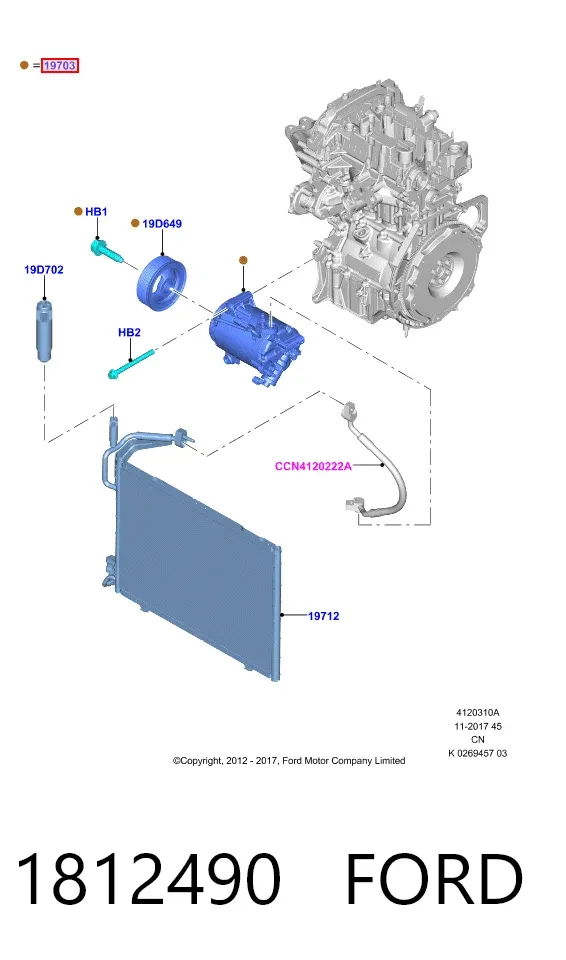 = 19703

HB1

19D649

19D702

HB2

CCN4120222A

19712

4120310A
11-2017 45
CN
K 0269457 03

©Copyright, 2012 - 2017, Ford Motor Company Limited

1812490 FORD